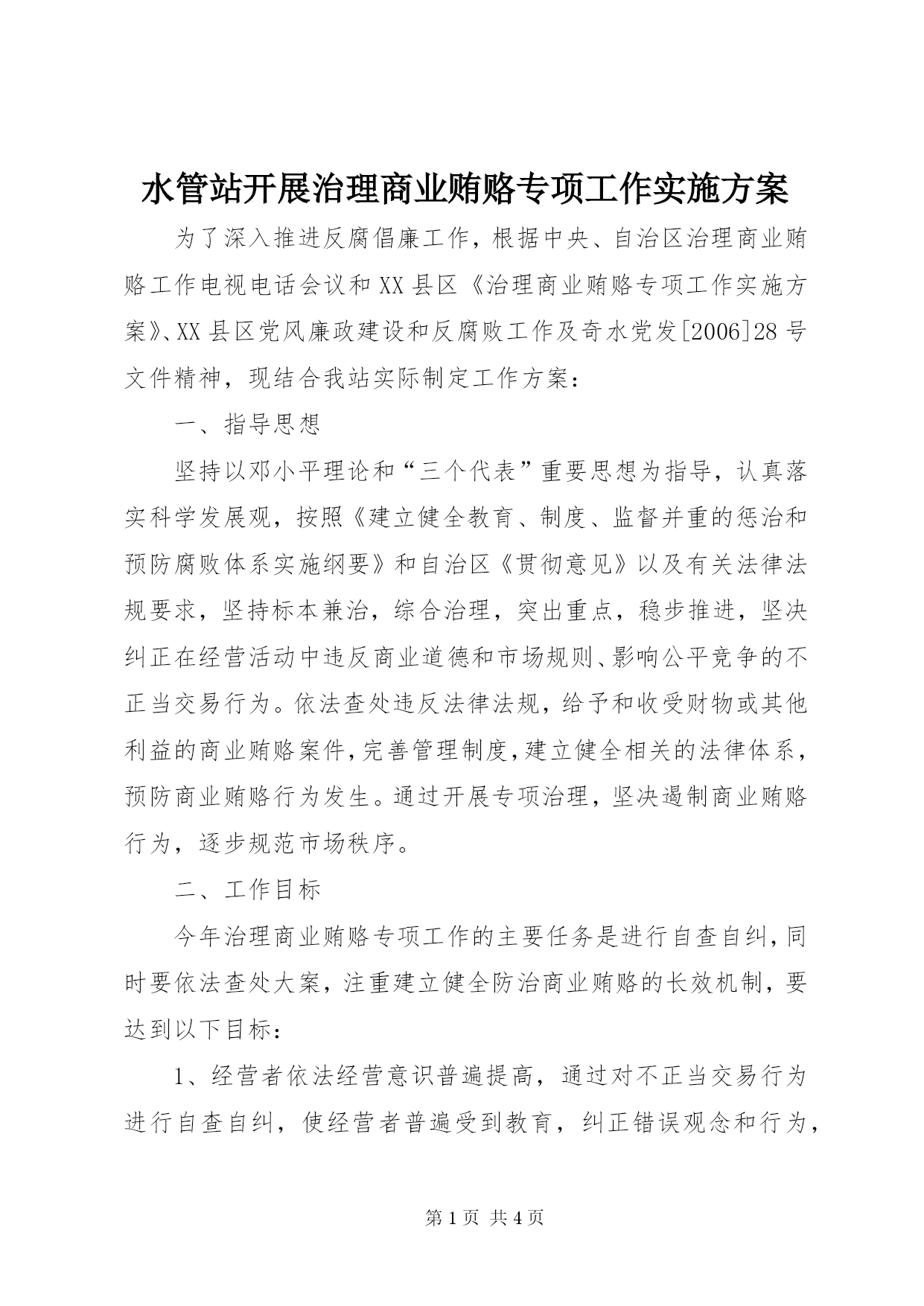 水管站开展治理商业贿赂专项工作实施方案

为了深入推进反腐倡廉工作，根据中央、自治区治理商业贿赂工作电视电话会议和XX县区《治理商业贿赂专项工作实施方案》、XX县区党风廉政建设和反腐败工作及奇水党发[2006]28号文件精神，现结合我站实际制定工作方案：

一、指导思想

坚持以邓小平理论和“三个代表”重要思想为指导，认真落实科学发展观，按照《建立健全教育、制度、监督并重的惩治和预防腐败体系实施纲要》和自治区《贯彻意见》以及有关法律法规要求，坚持标本兼治，综合治理，突出重点，稳步推进，坚决纠正在经营活动中违反商业道德和市场规则、影响公平竞争的不正当交易行为。依法查处违反法律法规，给予和收受财物或其他利益的商业贿赂案件，完善管理制度，建立健全相关的法律体系，预防商业贿赂行为发生。通过开展专项治理，坚决遏制商业贿赂行为，逐步规范市场秩序。

二、工作目标

今年治理商业贿赂专项工作的主要任务是进行自查自纠，同时要依法查处大案，注重建立健全防治商业贿赂的长效机制，要达到以下目标：

1、经营者依法经营意识普遍提高，通过对不正当交易行为进行自查自纠，使经营者普遍受到教育，纠正错误观念和行为，

第1页 共4页